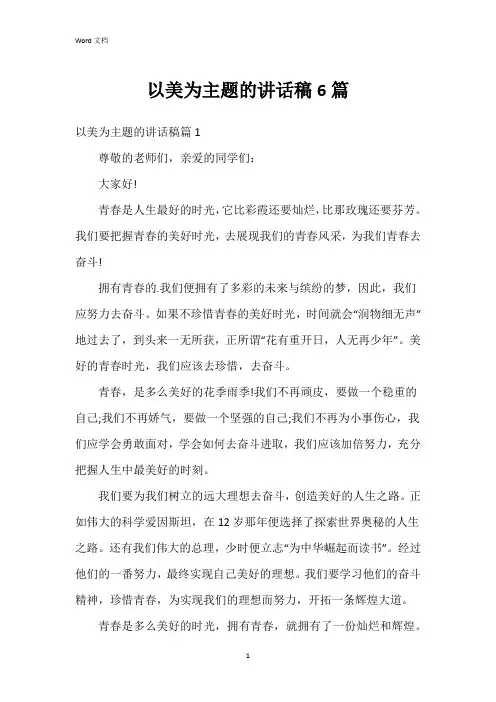 Word 文档

以美为主题的讲话稿 6 篇

以美为主题的讲话稿篇 1

尊敬的老师们，亲爱的同学们:

大家好!

青春是人生最好的时光，它比彩霞还要灿烂，比那玫瑰还要芬芳。我们要把握青春的美好时光，去展现我们的青春风采，为我们青春去奋斗!

拥有青春的.我们便拥有了多彩的未来与缤纷的梦，因此，我们应努力去奋斗。如果不珍惜青春的美好时光，时间就会“润物细无声”地过去了，到头来一无所获，正所谓“花有重开日，人无再少年”。美好的青春时光，我们应该去珍惜，去奋斗。

青春，是多么美好的花季雨季!我们不再顽皮，要做一个稳重的自己;我们不再娇气，要做一个坚强的自己;我们不再为小事伤心，我们应学会勇敢面对，学会如何去奋斗进取，我们应该加倍努力，充分把握人生中最美好的时刻。

我们要为我们树立的远大理想去奋斗，创造美好的人生之路。正如伟大的科学爱因斯坦，在 12 岁那年便选择了探索世界奥秘的人生之路。还有我们伟大的总理，少时便立志“为中华崛起而读书”。经过他们的一番努力，最终实现自己美好的理想。我们要学习他们的奋斗精神，珍惜青春，为实现我们的理想而努力，开拓一条辉煌大道。

青春是多么美好的时光，拥有青春，就拥有了一份灿烂和辉煌。

1